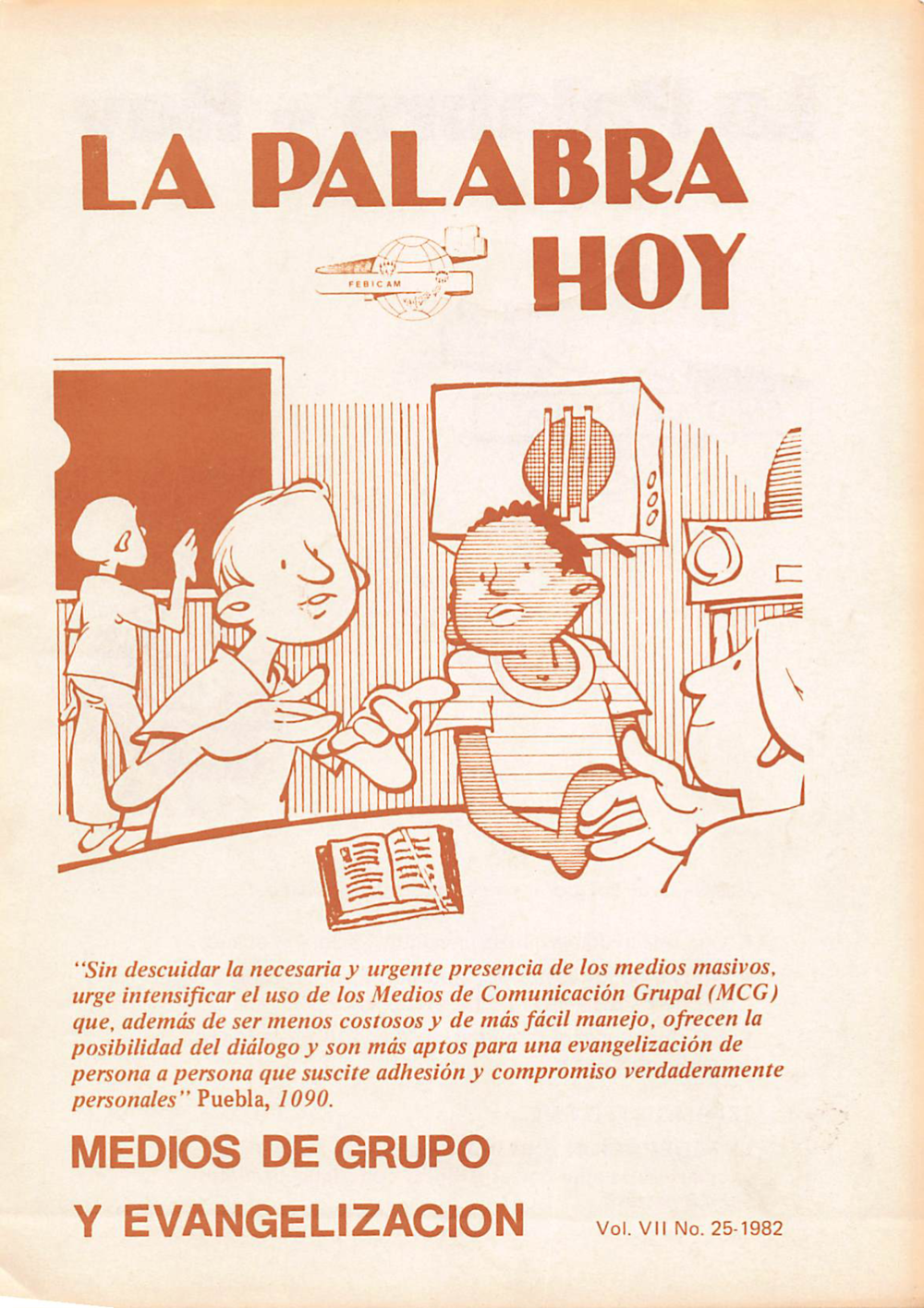 LA PALABRA HOY

FEBICAM

"Sin descuidar la necesaria y urgente presencia de los medios masivos, urge intensificar el uso de los Medios de Comunicación Grupal (MCG) que, además de ser menos costosos y de más fácil manejo, ofrecen la posibilidad del diálogo y son más aptos para una evangelización de persona a persona que suscite adhesión y compromiso verdaderamente personales" Puebla, 1090.

MEDIOS DE GRUPO

Y EVANGELIZACION

Vol. VII No. 25-1982